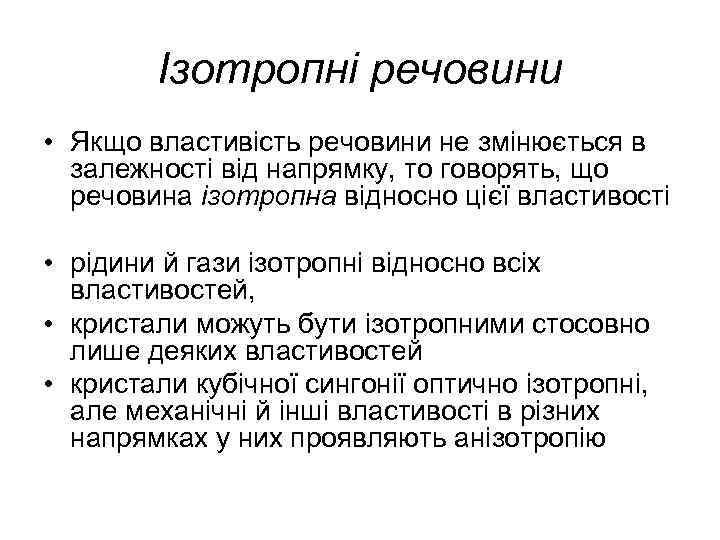 Ізотропні речовини

• Якщо властивість речовини не змінюється в залежності від напрямку, то говорять, що речовина ізотропна відносно цієї властивості

• рідини й гази ізотропні відносно всіх властивостей,
• кристали можуть бути ізотропними стосовно лише деяких властивостей
• кристали кубічної сингонії оптично ізотропні, але механічні й інші властивості в різних напрямках у них проявляють анізотропію